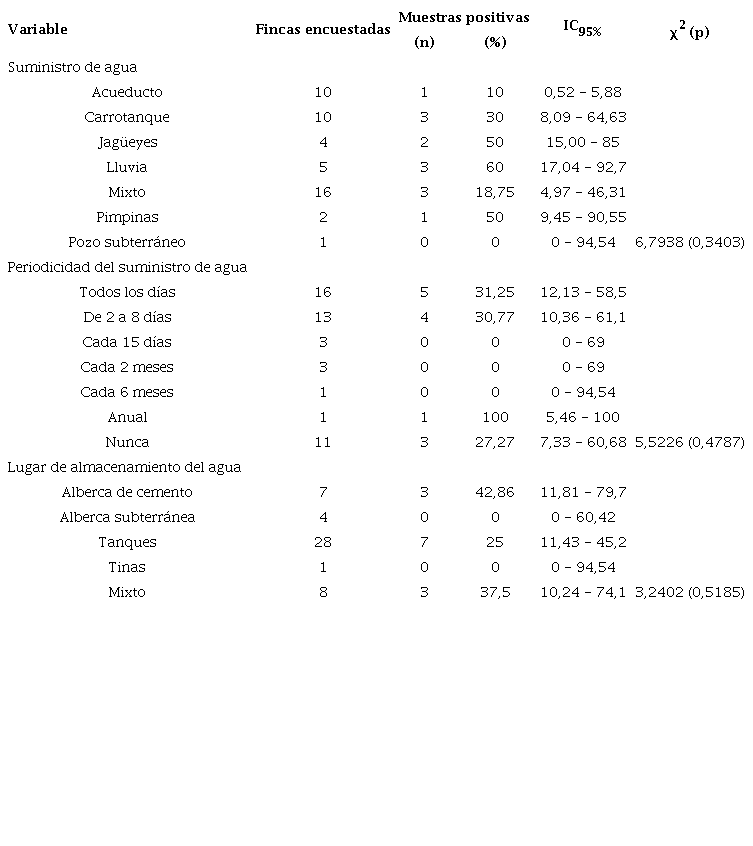 | Variable | Fincas encuestadas | Muestras positivas (n) | Muestras positivas (%) | $IC_{95\%}$ | $\chi^2$ (p) |
|---|---|---|---|---|---|
| Suministro de agua | | | | | |
| Acueducto | 10 | 1 | 10 | 0,52 – 5,88 | |
| Carrotanque | 10 | 3 | 30 | 8,09 – 64,63 | |
| Jagüeyes | 4 | 2 | 50 | 15,00 – 85 | |
| Lluvia | 5 | 3 | 60 | 17,04 – 92,7 | |
| Mixto | 16 | 3 | 18,75 | 4,97 – 46,31 | |
| Pimpinas | 2 | 1 | 50 | 9,45 – 90,55 | |
| Pozo subterráneo | 1 | 0 | 0 | 0 – 94,54 | 6,7938 (0,3403) |
| Periodicidad del suministro de agua | | | | | |
| Todos los días | 16 | 5 | 31,25 | 12,13 – 58,5 | |
| De 2 a 8 días | 13 | 4 | 30,77 | 10,36 – 61,1 | |
| Cada 15 días | 3 | 0 | 0 | 0 – 69 | |
| Cada 2 meses | 3 | 0 | 0 | 0 – 69 | |
| Cada 6 meses | 1 | 0 | 0 | 0 – 94,54 | |
| Anual | 1 | 1 | 100 | 5,46 – 100 | |
| Nunca | 11 | 3 | 27,27 | 7,33 – 60,68 | 5,5226 (0,4787) |
| Lugar de almacenamiento del agua | | | | | |
| Alberca de cemento | 7 | 3 | 42,86 | 11,81 – 79,7 | |
| Alberca subterránea | 4 | 0 | 0 | 0 – 60,42 | |
| Tanques | 28 | 7 | 25 | 11,43 – 45,2 | |
| Tinas | 1 | 0 | 0 | 0 – 94,54 | |
| Mixto | 8 | 3 | 37,5 | 10,24 – 74,1 | 3,2402 (0,5185) |